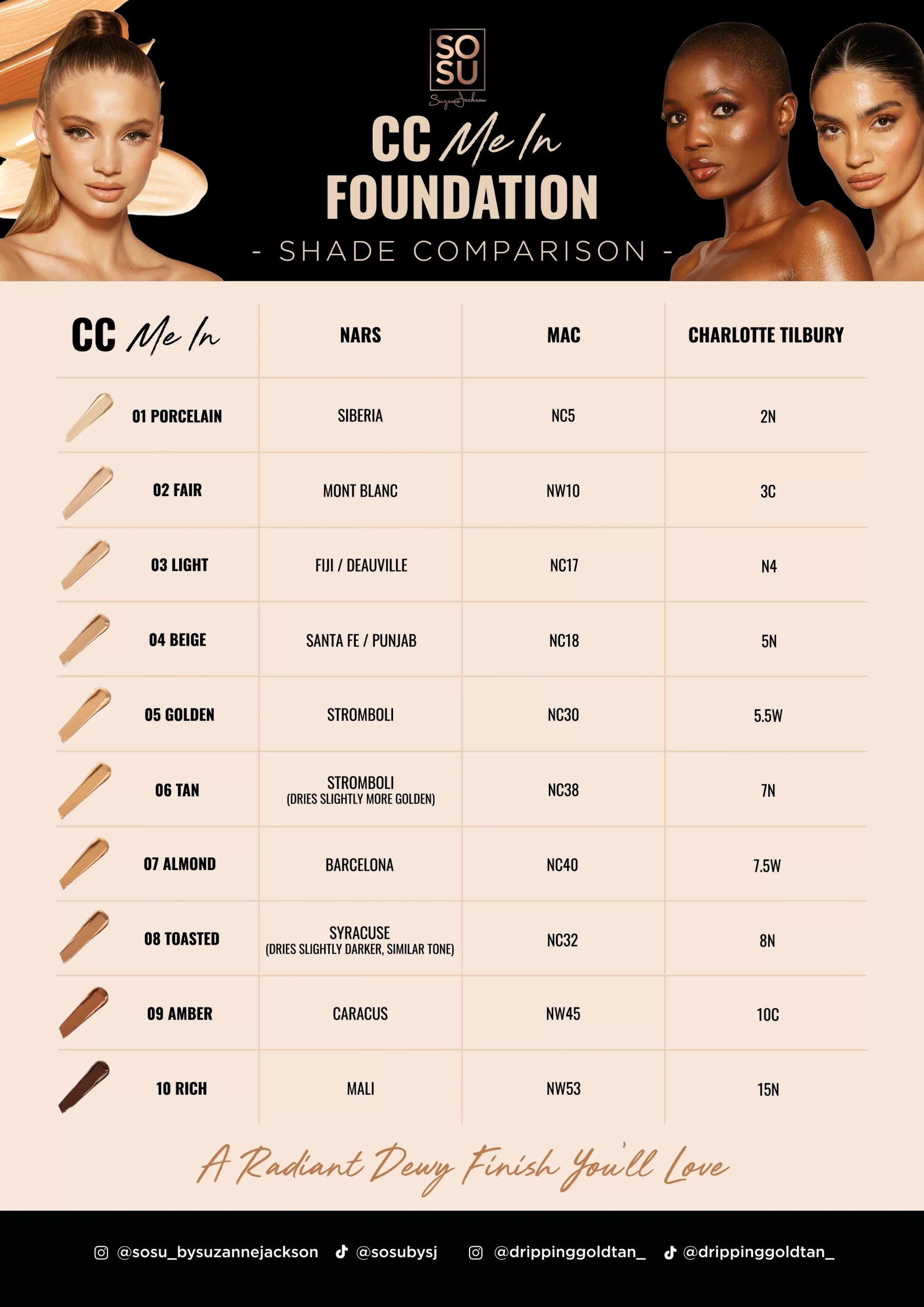 SO SU
Suzanne Jackson

CC Me In FOUNDATION
- SHADE COMPARISON -

| CC Me In | NARS | MAC | CHARLOTTE TILBURY |
|---|---|---|---|
| 01 PORCELAIN | SIBERIA | NC5 | 2N |
| 02 FAIR | MONT BLANC | NW10 | 3C |
| 03 LIGHT | FIJI / DEAUVILLE | NC17 | N4 |
| 04 BEIGE | SANTA FE / PUNJAB | NC18 | 5N |
| 05 GOLDEN | STROMBOLI | NC30 | 5.5W |
| 06 TAN | STROMBOLI (DRIES SLIGHTLY MORE GOLDEN) | NC38 | 7N |
| 07 ALMOND | BARCELONA | NC40 | 7.5W |
| 08 TOASTED | SYRACUSE (DRIES SLIGHTLY DARKER, SIMILAR TONE) | NC32 | 8N |
| 09 AMBER | CARACUS | NW45 | 10C |
| 10 RICH | MALI | NW53 | 15N |

A Radiant Dewy Finish You'll Love

@sosu_bysuzannejackson @sosubysj @drippinggoldtan_ @drippinggoldtan_